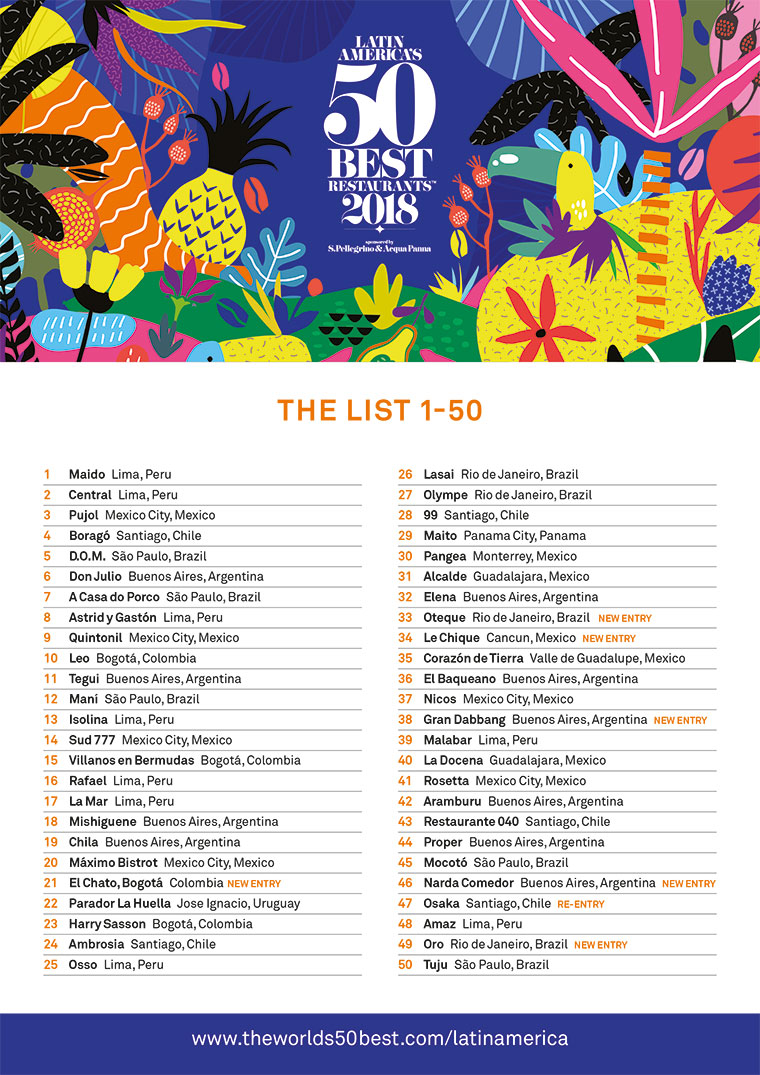 LATIN AMERICA'S
50
BEST
RESTAURANTS™
2018
sponsored by
S.Pellegrino & Acqua Panna

THE LIST 1-50

1 Maido Lima, Peru
2 Central Lima, Peru
3 Pujol Mexico City, Mexico
4 Boragó Santiago, Chile
5 D.O.M. São Paulo, Brazil
6 Don Julio Buenos Aires, Argentina
7 A Casa do Porco São Paulo, Brazil
8 Astrid y Gastón Lima, Peru
9 Quintonil Mexico City, Mexico
10 Leo Bogotá, Colombia
11 Tegui Buenos Aires, Argentina
12 Mani São Paulo, Brazil
13 Isolina Lima, Peru
14 Sud 777 Mexico City, Mexico
15 Villanos en Bermudas Bogotá, Colombia
16 Rafael Lima, Peru
17 La Mar Lima, Peru
18 Mishiguene Buenos Aires, Argentina
19 Chila Buenos Aires, Argentina
20 Máximo Bistrot Mexico City, Mexico
21 El Chato, Bogotá Colombia NEW ENTRY
22 Parador La Huella Jose Ignacio, Uruguay
23 Harry Sasson Bogotá, Colombia
24 Ambrosia Santiago, Chile
25 Osso Lima, Peru
26 Lasai Rio de Janeiro, Brazil
27 Olympe Rio de Janeiro, Brazil
28 99 Santiago, Chile
29 Maito Panama City, Panama
30 Pangea Monterrey, Mexico
31 Alcalde Guadalajara, Mexico
32 Elena Buenos Aires, Argentina
33 Oteque Rio de Janeiro, Brazil NEW ENTRY
34 Le Chique Cancun, Mexico NEW ENTRY
35 Corazón de Tierra Valle de Guadalupe, Mexico
36 El Baqueano Buenos Aires, Argentina
37 Nicos Mexico City, Mexico
38 Gran Dabbang Buenos Aires, Argentina NEW ENTRY
39 Malabar Lima, Peru
40 La Docena Guadalajara, Mexico
41 Rosetta Mexico City, Mexico
42 Aramburu Buenos Aires, Argentina
43 Restaurante 040 Santiago, Chile
44 Proper Buenos Aires, Argentina
45 Mocotó São Paulo, Brazil
46 Narda Comedor Buenos Aires, Argentina NEW ENTRY
47 Osaka Santiago, Chile RE-ENTRY
48 Amaz Lima, Peru
49 Oro Rio de Janeiro, Brazil NEW ENTRY
50 Tuju São Paulo, Brazil

www.theworlds50best.com/latinamerica